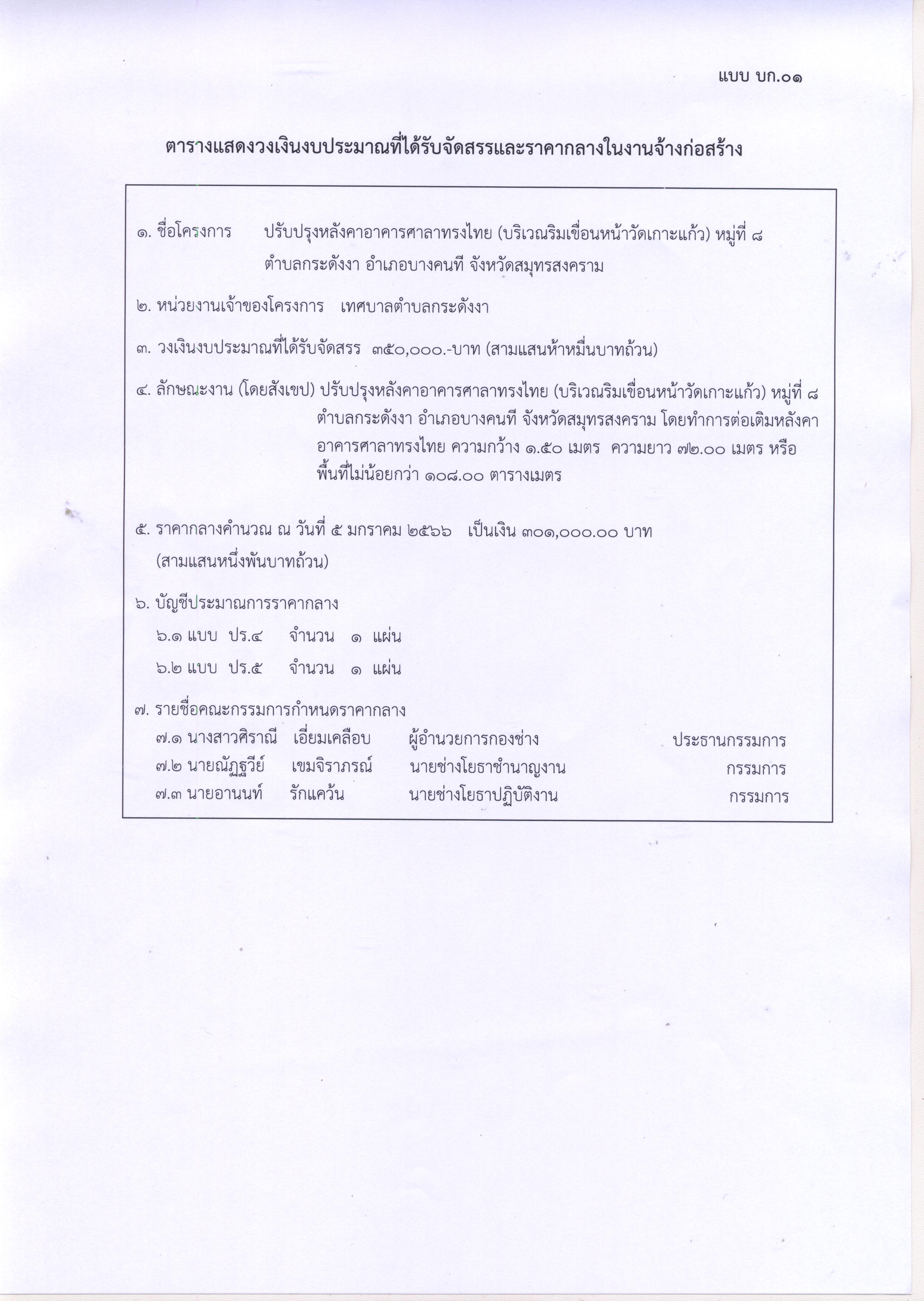 แบบ บก.๐๑

ตารางแสดงวงเงินงบประมาณที่ได้รับจัดสรรและราคากลางในงานจ้างก่อสร้าง

๑. ชื่อโครงการ ปรับปรุงหลังคาอาคารศาลาทรงไทย (บริเวณริมเขื่อนหน้าวัดเกาะแก้ว) หมู่ที่ ๘ ตำบลกระดังงา อำเภอบางคนที จังหวัดสมุทรสงคราม

๒. หน่วยงานเจ้าของโครงการ เทศบาลตำบลกระดังงา

๓. วงเงินงบประมาณที่ได้รับจัดสรร ๓๕๐,๐๐๐.-บาท (สามแสนห้าหมื่นบาทถ้วน)

๔. ลักษณะงาน (โดยสังเขป) ปรับปรุงหลังคาอาคารศาลาทรงไทย (บริเวณริมเขื่อนหน้าวัดเกาะแก้ว) หมู่ที่ ๘ ตำบลกระดังงา อำเภอบางคนที จังหวัดสมุทรสงคราม โดยทำการต่อเติมหลังคาอาคารศาลาทรงไทย ความกว้าง ๑.๕๐ เมตร ความยาว ๗๒.๐๐ เมตร หรือพื้นที่ไม่น้อยกว่า ๑๐๘.๐๐ ตารางเมตร

๕. ราคากลางคำนวณ ณ วันที่ ๕ มกราคม ๒๕๖๖ เป็นเงิน ๓๐๑,๐๐๐.๐๐ บาท (สามแสนหนึ่งพันบาทถ้วน)

๖. บัญชีประมาณการราคากลาง
๖.๑ แบบ ปร.๔ จำนวน ๑ แผ่น
๖.๒ แบบ ปร.๕ จำนวน ๑ แผ่น

๗. รายชื่อคณะกรรมการกำหนดราคากลาง
๗.๑ นางสาวศิราณี เอี่ยมเคลือบ ผู้อำนวยการกองช่าง ประธานกรรมการ
๗.๒ นายณัฏฐวีย์ เขมจิราภรณ์ นายช่างโยธาชำนาญงาน กรรมการ
๗.๓ นายอานนท์ รักแคว้น นายช่างโยธาปฏิบัติงาน กรรมการ